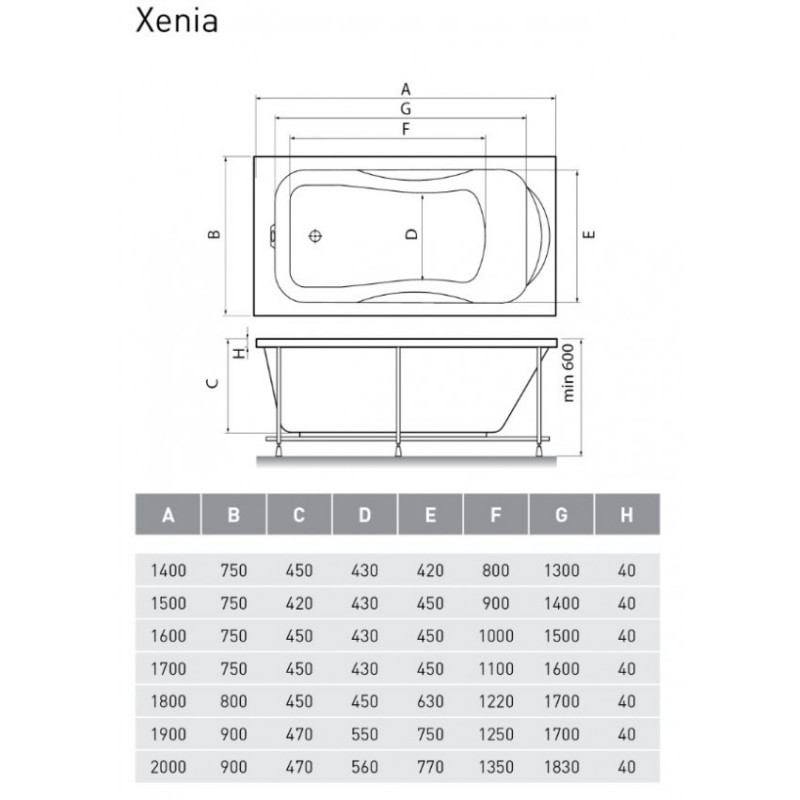 Xenia

A
G
F
B
D
E
H
C
min 600

| A | B | C | D | E | F | G | H |
|---|---|---|---|---|---|---|---|
| 1400 | 750 | 450 | 430 | 420 | 800 | 1300 | 40 |
| 1500 | 750 | 420 | 430 | 450 | 900 | 1400 | 40 |
| 1600 | 750 | 450 | 430 | 450 | 1000 | 1500 | 40 |
| 1700 | 750 | 450 | 430 | 450 | 1100 | 1600 | 40 |
| 1800 | 800 | 450 | 450 | 630 | 1220 | 1700 | 40 |
| 1900 | 900 | 470 | 550 | 750 | 1250 | 1700 | 40 |
| 2000 | 900 | 470 | 560 | 770 | 1350 | 1830 | 40 |